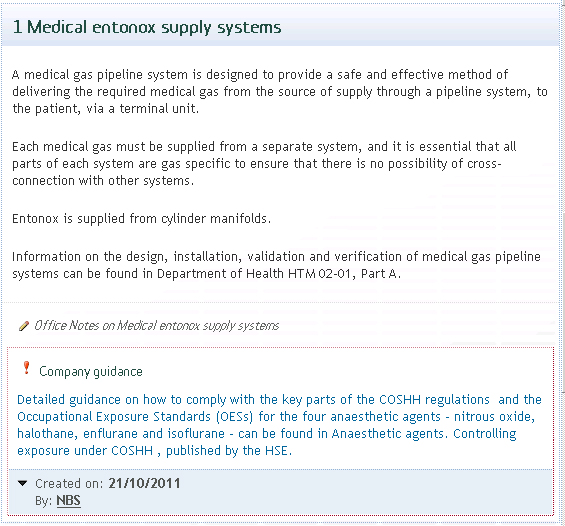 1 Medical entonox supply systems

A medical gas pipeline system is designed to provide a safe and effective method of delivering the required medical gas from the source of supply through a pipeline system, to the patient, via a terminal unit.

Each medical gas must be supplied from a separate system, and it is essential that all parts of each system are gas specific to ensure that there is no possibility of cross-connection with other systems.

Entonox is supplied from cylinder manifolds.

Information on the design, installation, validation and verification of medical gas pipeline systems can be found in Department of Health HTM 02-01, Part A.

Office Notes on Medical entonox supply systems

Company guidance

Detailed guidance on how to comply with the key parts of the COSHH regulations and the Occupational Exposure Standards (OESs) for the four anaesthetic agents - nitrous oxide, halothane, enflurane and isoflurane - can be found in Anaesthetic agents. Controlling exposure under COSHH , published by the HSE.

Created on: 21/10/2011
By: NBS